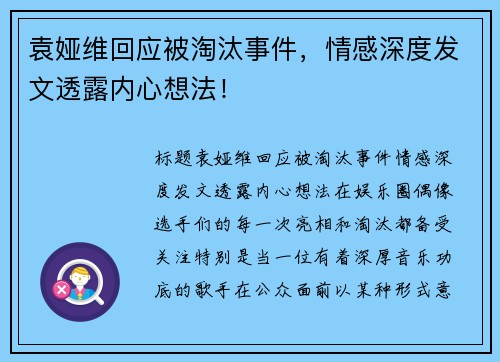 袁娅维回应被淘汰事件，情感深度发文透露内心想法！

标题袁娅维回应被淘汰事件情感深度发文透露内心想法在娱乐圈偶像选手们的每一次亮相和淘汰都备受关注特别是当一位有着深厚音乐功底的歌手在公众面前以某种形式意